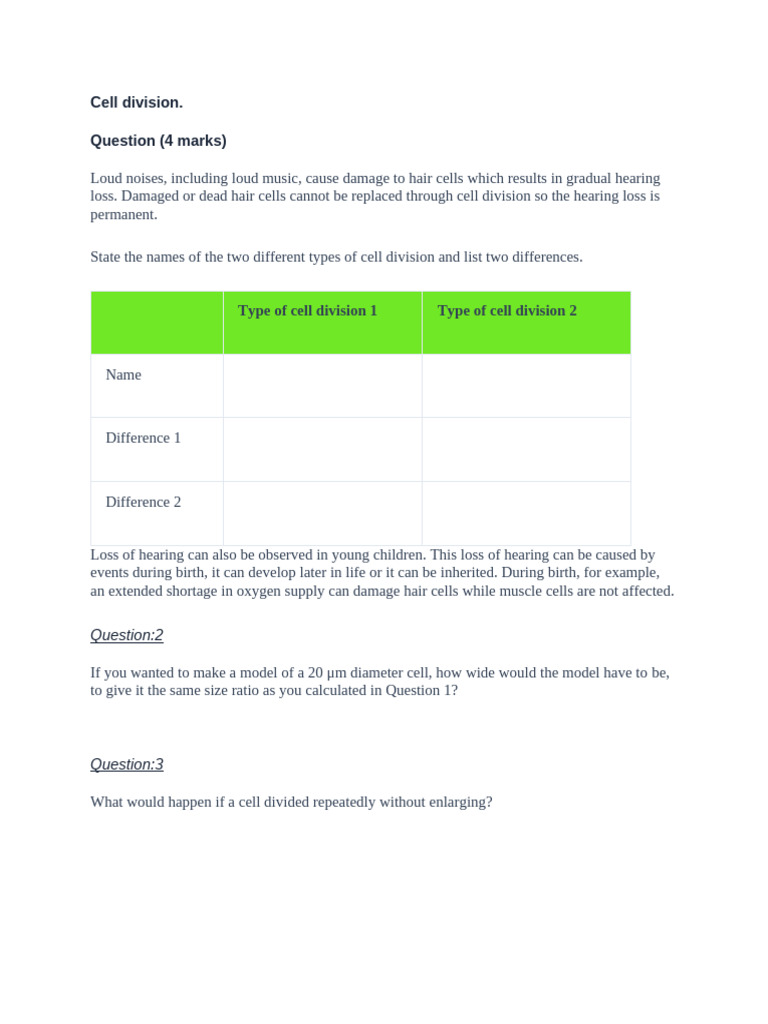 Cell division.

Question (4 marks)

Loud noises, including loud music, cause damage to hair cells which results in gradual hearing loss. Damaged or dead hair cells cannot be replaced through cell division so the hearing loss is permanent.

State the names of the two different types of cell division and list two differences.

| | Type of cell division 1 | Type of cell division 2 |
|---|---|---|
| Name | | |
| Difference 1 | | |
| Difference 2 | | |

Loss of hearing can also be observed in young children. This loss of hearing can be caused by events during birth, it can develop later in life or it can be inherited. During birth, for example, an extended shortage in oxygen supply can damage hair cells while muscle cells are not affected.

Question:2

If you wanted to make a model of a 20 µm diameter cell, how wide would the model have to be, to give it the same size ratio as you calculated in Question 1?

Question:3

What would happen if a cell divided repeatedly without enlarging?